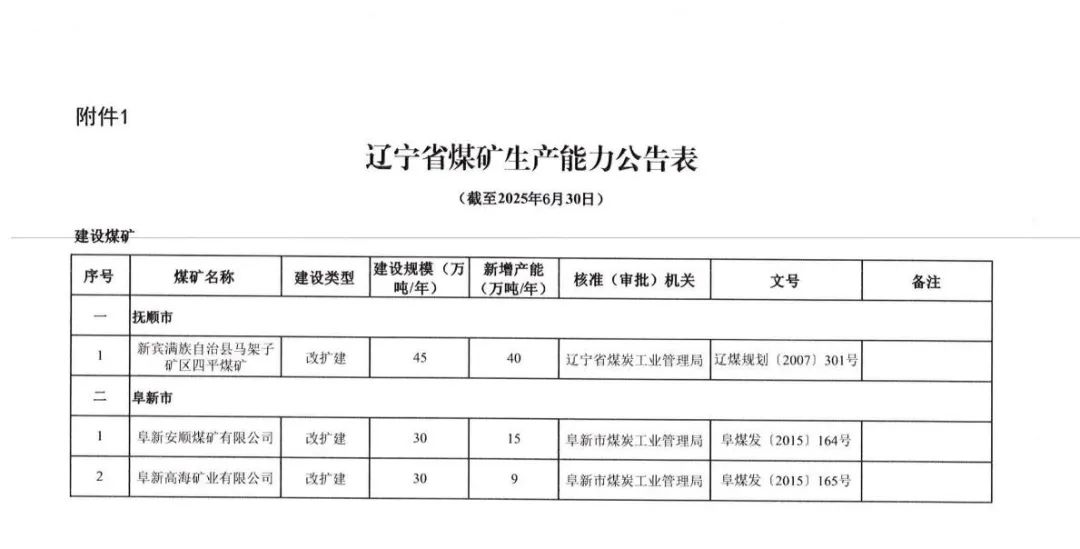 附件1

辽宁省煤矿生产能力公告表

（截至2025年6月30日）

建设煤矿

| 序号 | 煤矿名称 | 建设类型 | 建设规模（万吨/年） | 新增产能（万吨/年） | 核准（审批）机关 | 文号 | 备注 |
|---|---|---|---|---|---|---|---|
| 一 | 抚顺市 | | | | | | |
| 1 | 新宾满族自治县马架子矿区四平煤矿 | 改扩建 | 45 | 40 | 辽宁省煤炭工业管理局 | 辽煤规划〔2007〕301号 | |
| 二 | 阜新市 | | | | | | |
| 1 | 阜新安顺煤矿有限公司 | 改扩建 | 30 | 15 | 阜新市煤炭工业管理局 | 阜煤发〔2015〕164号 | |
| 2 | 阜新高海矿业有限公司 | 改扩建 | 30 | 9 | 阜新市煤炭工业管理局 | 阜煤发〔2015〕165号 | |